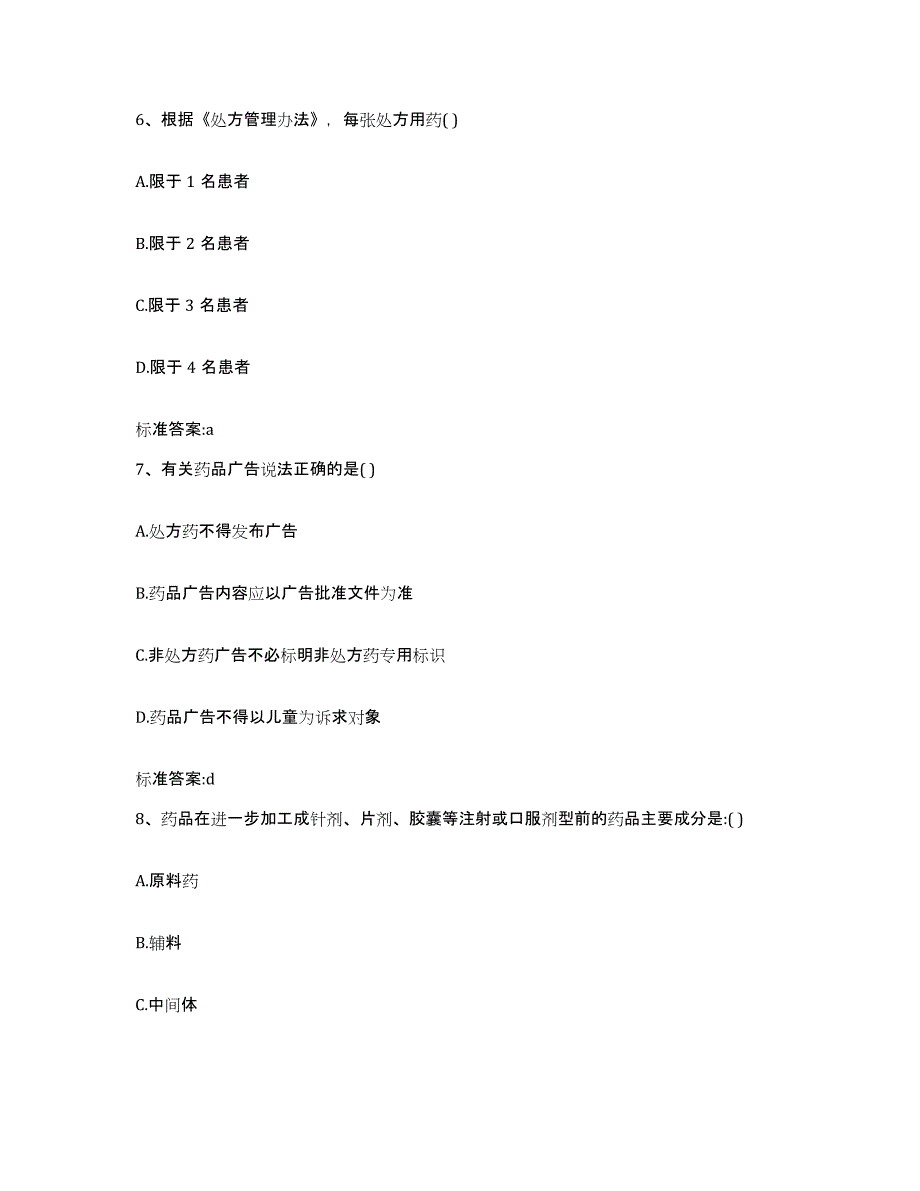 6、根据《处方管理办法》，每张处方用药( )

A.限于 1 名患者

B.限于 2 名患者

C.限于 3 名患者

D.限于 4 名患者

标准答案:a

7、有关药品广告说法正确的是( )

A.处方药不得发布广告

B.药品广告内容应以广告批准文件为准

C.非处方药广告不必标明非处方药专用标识

D.药品广告不得以儿童为诉求对象

标准答案:d

8、药品在进一步加工成针剂、片剂、胶囊等注射或口服剂型前的药品主要成分是:( )

A.原料药

B.辅料

C.中间体